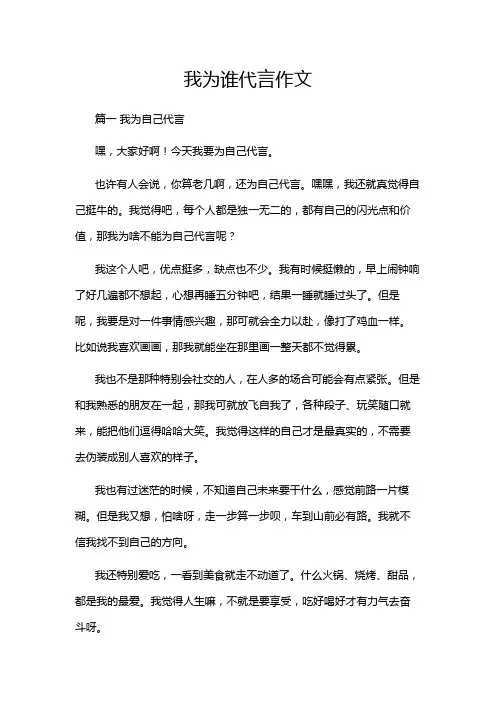 我为谁代言作文

篇一 我为自己代言

嘿，大家好啊！今天我要为自己代言。

也许有人会说，你算老几啊，还为自己代言。嘿嘿，我还就真觉得自己挺牛的。我觉得吧，每个人都是独一无二的，都有自己的闪光点和价值，那我为啥不能为自己代言呢？

我这个人吧，优点挺多，缺点也不少。我有时候挺懒的，早上闹钟响了好几遍都不想起，心想再睡五分钟吧，结果一睡就睡过头了。但是呢，我要是对一件事情感兴趣，那可就会全力以赴，像打了鸡血一样。比如说我喜欢画画，那我就能坐在那里画一整天都不觉得累。

我也不是那种特别会社交的人，在人多的场合可能会有点紧张。但是和我熟悉的朋友在一起，那我可就放飞自我了，各种段子、玩笑随口就来，能把他们逗得哈哈大笑。我觉得这样的自己才是最真实的，不需要去伪装成别人喜欢的样子。

我也有过迷茫的时候，不知道自己未来要干什么，感觉前路一片模糊。但是我又想，怕啥呀，走一步算一步呗，车到山前必有路。我就不信我找不到自己的方向。

我还特别爱吃，一看到美食就走不动道了。什么火锅、烧烤、甜品，都是我的最爱。我觉得人生嘛，不就是要享受，吃好喝好才有力气去奋斗呀。